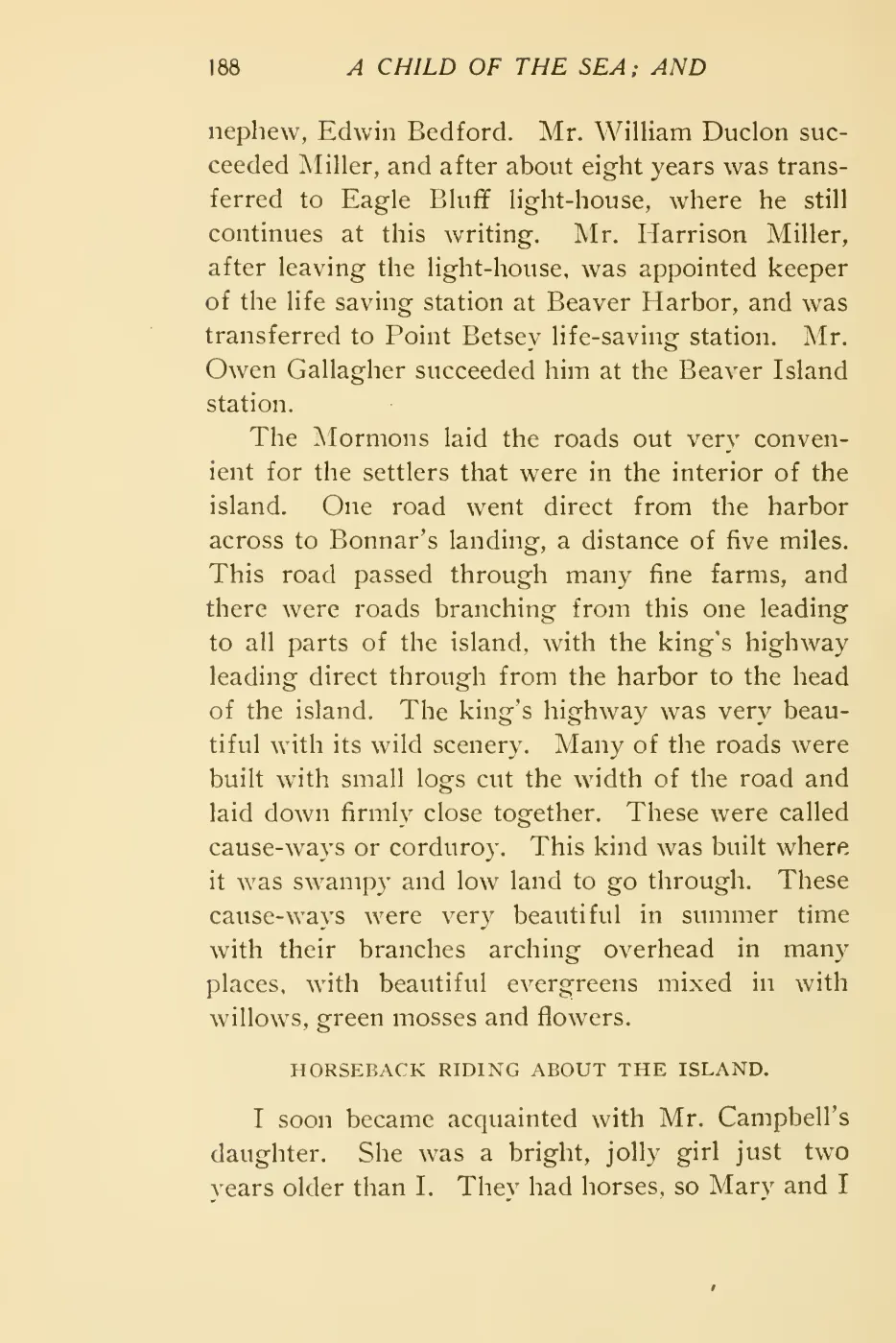 188 A CHILD OF THE SEA; AND

nephew, Edwin Bedford. Mr. William Duclon succeeded Miller, and after about eight years was transferred to Eagle Bluff light-house, where he still continues at this writing. Mr. Harrison Miller, after leaving the light-house, was appointed keeper of the life saving station at Beaver Harbor, and was transferred to Point Betsey life-saving station. Mr. Owen Gallagher succeeded him at the Beaver Island station.

The Mormons laid the roads out very convenient for the settlers that were in the interior of the island. One road went direct from the harbor across to Bonnar's landing, a distance of five miles. This road passed through many fine farms, and there were roads branching from this one leading to all parts of the island, with the king's highway leading direct through from the harbor to the head of the island. The king's highway was very beautiful with its wild scenery. Many of the roads were built with small logs cut the width of the road and laid down firmly close together. These were called cause-ways or corduroy. This kind was built where it was swampy and low land to go through. These cause-ways were very beautiful in summer time with their branches arching overhead in many places, with beautiful evergreens mixed in with willows, green mosses and flowers.

HORSEBACK RIDING ABOUT THE ISLAND.

I soon became acquainted with Mr. Campbell's daughter. She was a bright, jolly girl just two years older than I. They had horses, so Mary and I